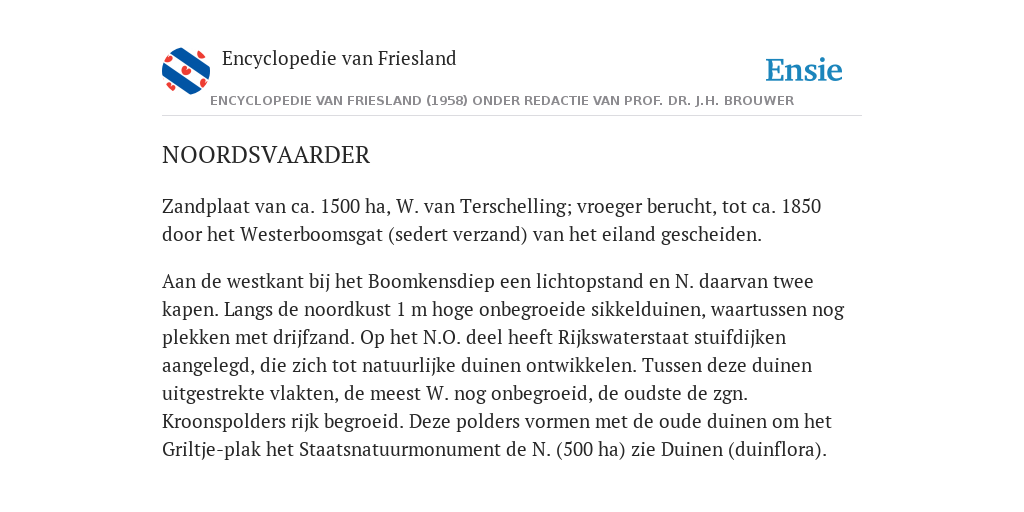 Encyclopedie van Friesland

Ensie

ENCYCLOPEDIE VAN FRIESLAND (1958) ONDER REDACTIE VAN PROF. DR. J.H. BROUWER

NOORDSVAARDER

Zandplaat van ca. 1500 ha, W. van Terschelling; vroeger berucht, tot ca. 1850 door het Westerboomsgat (sedert verzand) van het eiland gescheiden.

Aan de westkant bij het Boomkensdiep een lichtopstand en N. daarvan twee kapen. Langs de noordkust 1 m hoge onbegroeide sikkelduinen, waartussen nog plekken met drijfzand. Op het N.O. deel heeft Rijkswaterstaat stuifdijken aangelegd, die zich tot natuurlijke duinen ontwikkelen. Tussen deze duinen uitgestrekte vlakten, de meest W. nog onbegroeid, de oudste de zgn. Kroonspolders rijk begroeid. Deze polders vormen met de oude duinen om het Griltje-plak het Staatsnatuurmonument de N. (500 ha) zie Duinen (duinflora).